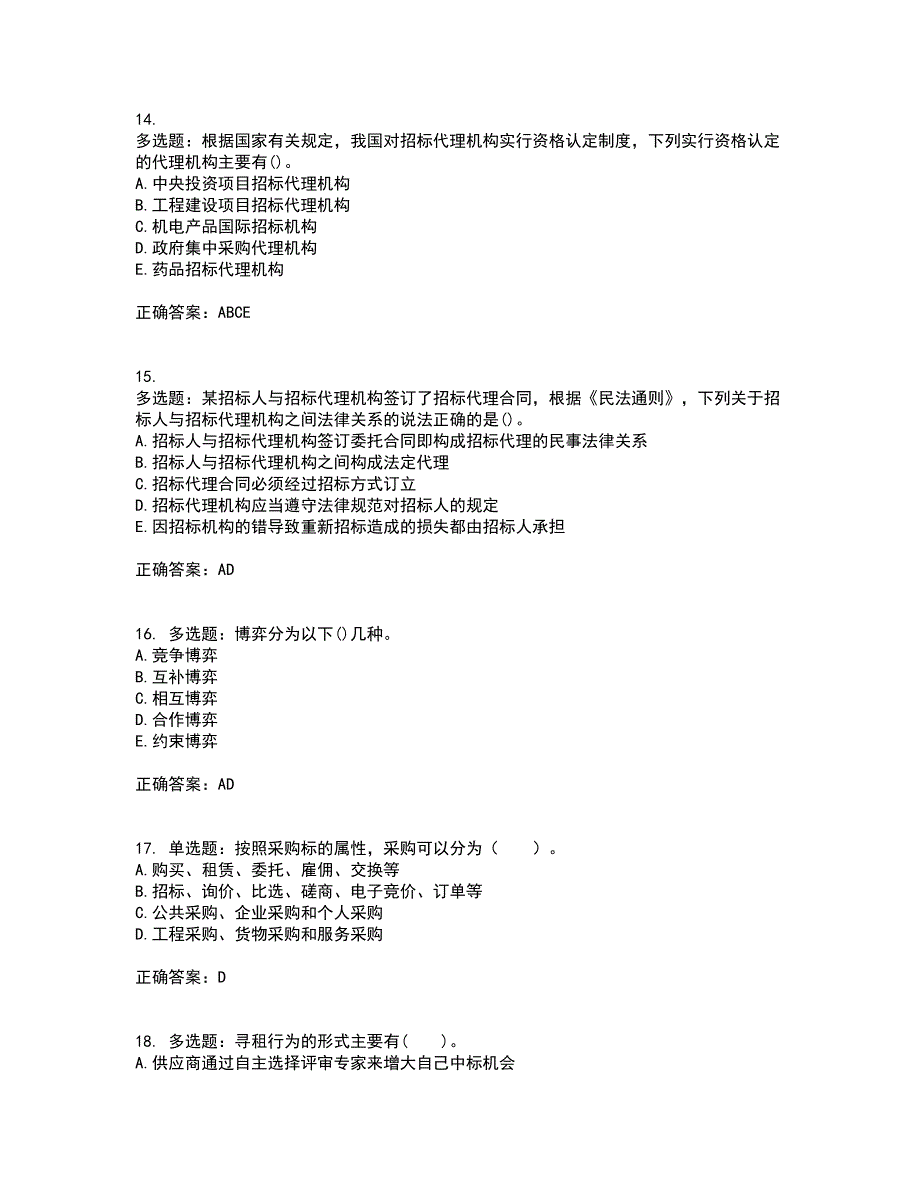 14.
多选题：根据国家有关规定，我国对招标代理机构实行资格认定制度，下列实行资格认定的代理机构主要有()。
A.中央投资项目招标代理机构
B.工程建设项目招标代理机构
C.机电产品国际招标机构
D.政府集中采购代理机构
E.药品招标代理机构

正确答案：ABCE

15.
多选题：某招标人与招标代理机构签订了招标代理合同，根据《民法通则》，下列关于招标人与招标代理机构之间法律关系的说法正确的是()。
A.招标人与招标代理机构签订委托合同即构成招标代理的民事法律关系
B.招标人与招标代理机构之间构成法定代理
C.招标代理合同必须经过招标方式订立
D.招标代理机构应当遵守法律规范对招标人的规定
E.因招标机构的错导致重新招标造成的损失都由招标人承担

正确答案：AD

16. 多选题：博弈分为以下()几种。
A.竞争博弈
B.互补博弈
C.相互博弈
D.合作博弈
E.约束博弈

正确答案：AD

17. 单选题：按照采购标的属性，采购可以分为（　　）。
A.购买、租赁、委托、雇佣、交换等
B.招标、询价、比选、磋商、电子竞价、订单等
C.公共采购、企业采购和个人采购
D.工程采购、货物采购和服务采购

正确答案：D

18. 多选题：寻租行为的形式主要有(　　)。
A.供应商通过自主选择评审专家来增大自己中标机会